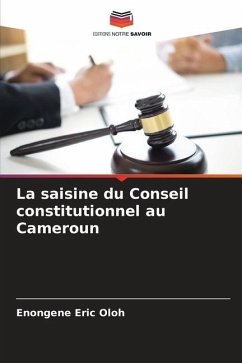 EDITIONS NOTRE SAVOIR

La saisine du Conseil constitutionnel au Cameroun

Enongene Eric Oloh